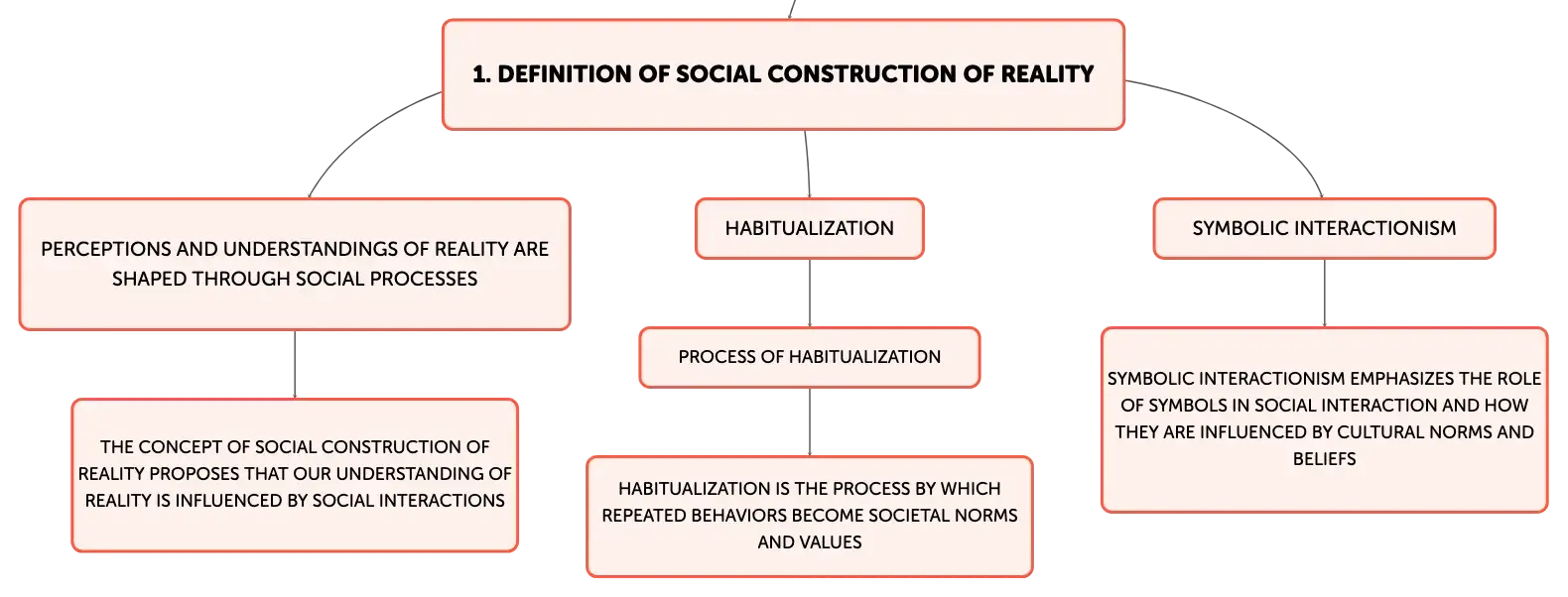 1. DEFINITION OF SOCIAL CONSTRUCTION OF REALITY

PERCEPTIONS AND UNDERSTANDINGS OF REALITY ARE SHAPED THROUGH SOCIAL PROCESSES

THE CONCEPT OF SOCIAL CONSTRUCTION OF REALITY PROPOSES THAT OUR UNDERSTANDING OF REALITY IS INFLUENCED BY SOCIAL INTERACTIONS

HABITUALIZATION

PROCESS OF HABITUALIZATION

HABITUALIZATION IS THE PROCESS BY WHICH REPEATED BEHAVIORS BECOME SOCIETAL NORMS AND VALUES

SYMBOLIC INTERACTIONISM

SYMBOLIC INTERACTIONISM EMPHASIZES THE ROLE OF SYMBOLS IN SOCIAL INTERACTION AND HOW THEY ARE INFLUENCED BY CULTURAL NORMS AND BELIEFS